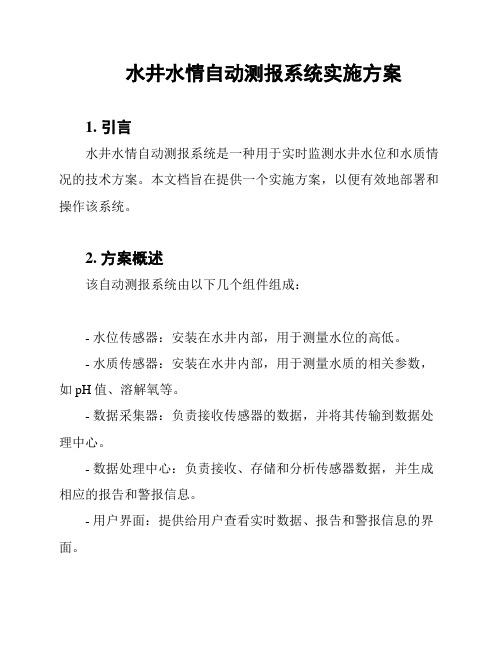 水井水情自动测报系统实施方案

1. 引言

水井水情自动测报系统是一种用于实时监测水井水位和水质情况的技术方案。本文档旨在提供一个实施方案，以便有效地部署和操作该系统。

2. 方案概述

该自动测报系统由以下几个组件组成：

- 水位传感器：安装在水井内部，用于测量水位的高低。

- 水质传感器：安装在水井内部，用于测量水质的相关参数，如 pH 值、溶解氧等。

- 数据采集器：负责接收传感器的数据，并将其传输到数据处理中心。

- 数据处理中心：负责接收、存储和分析传感器数据，并生成相应的报告和警报信息。

- 用户界面：提供给用户查看实时数据、报告和警报信息的界面。